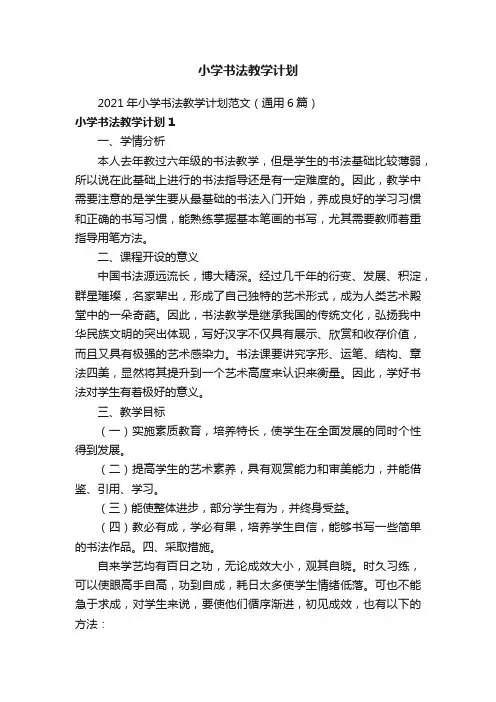 小学书法教学计划

2021年小学书法教学计划范文（通用6篇）

小学书法教学计划1

一、学情分析

本人去年教过六年级的书法教学，但是学生的书法基础比较薄弱，所以说在此基础上进行的书法指导还是有一定难度的。因此，教学中需要注意的是学生要从最基础的书法入门开始，养成良好的学习习惯和正确的书写习惯，能熟练掌握基本笔画的书写，尤其需要教师着重指导用笔方法。

二、课程开设的意义

中国书法源远流长，博大精深。经过几千年的衍变、发展、积淀，群星璀璨，名家辈出，形成了自己独特的艺术形式，成为人类艺术殿堂中的一朵奇葩。因此，书法教学是继承我国的传统文化，弘扬我中华民族文明的突出体现，写好汉字不仅具有展示、欣赏和收存价值，而且又具有极强的艺术感染力。书法课要讲究字形、运笔、结构、章法四美，显然将其提升到一个艺术高度来认识来衡量。因此，学好书法对学生有着极好的意义。

三、教学目标

（一）实施素质教育，培养特长，使学生在全面发展的同时个性得到发展。

（二）提高学生的艺术素养，具有观赏能力和审美能力，并能借鉴、引用、学习。

（三）能使整体进步，部分学生有为，并终身受益。

（四）教必有成，学必有果，培养学生自信，能够书写一些简单的书法作品。四、采取措施。

自来学艺均有百日之功，无论成效大小，观其自晓。时久习练，可以使眼高手自高，功到自成，耗日太多使学生情绪低落。可也不能急于求成，对学生来说，要使他们循序渐进，初见成效，也有以下的方法：